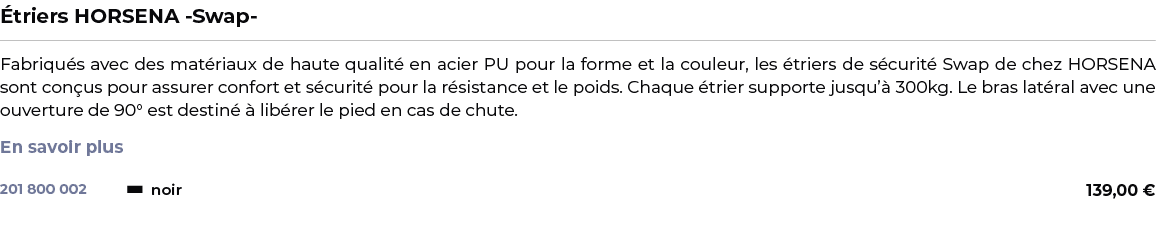 Étriers HORSENA -Swap-

Fabriqués avec des matériaux de haute qualité en acier PU pour la forme et la couleur, les étriers de sécurité Swap de chez HORSENA sont conçus pour assurer confort et sécurité pour la résistance et le poids. Chaque étrier supporte jusqu'à 300kg. Le bras latéral avec une ouverture de 90° est destiné à libérer le pied en cas de chute.

En savoir plus

201 800 002 noir 139,00 €